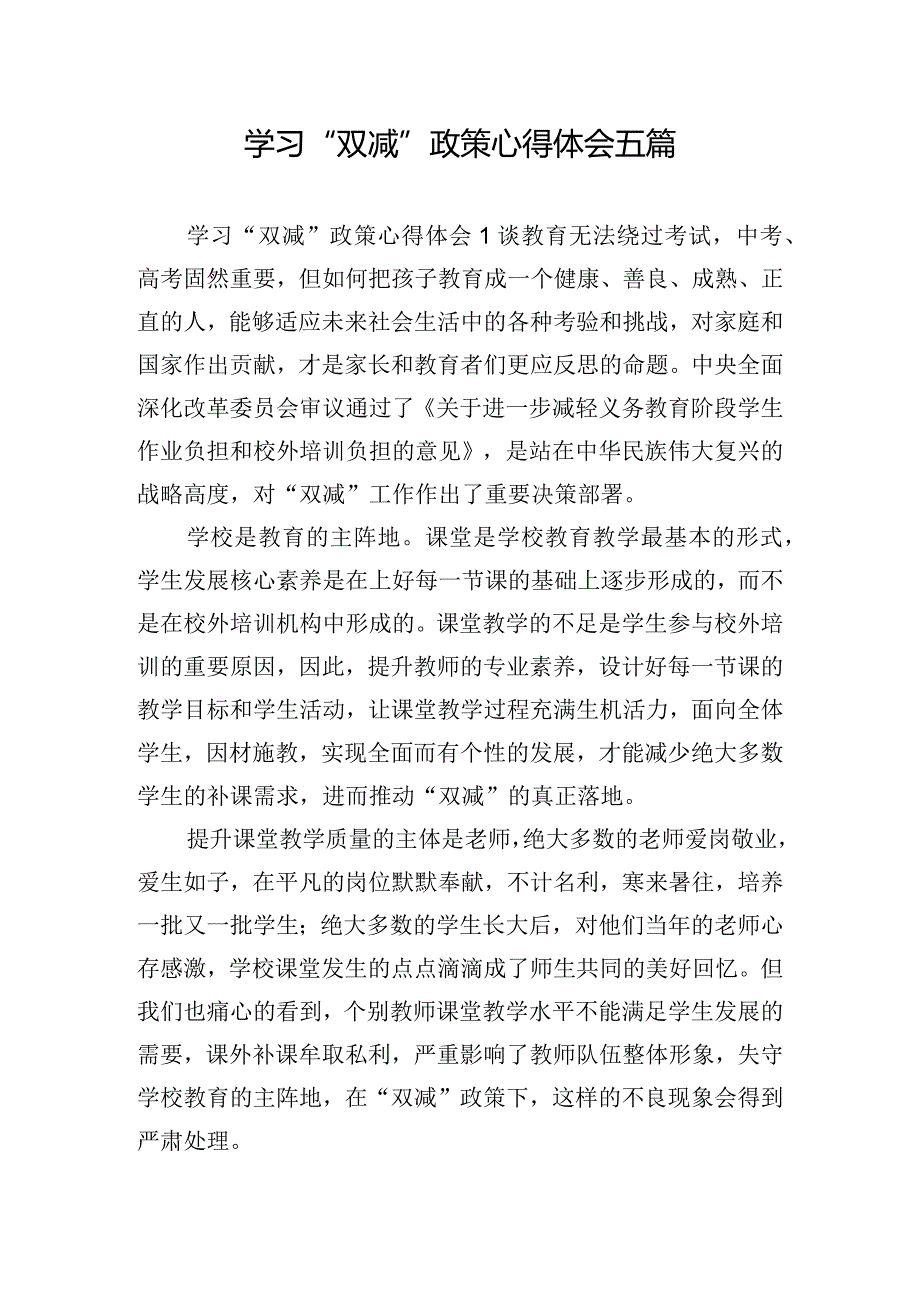 学习“双减”政策心得体会五篇

学习“双减”政策心得体会1谈教育无法绕过考试，中考、高考固然重要，但如何把孩子教育成一个健康、善良、成熟、正直的人，能够适应未来社会生活中的各种考验和挑战，对家庭和国家作出贡献，才是家长和教育者们更应反思的命题。中央全面深化改革委员会审议通过了《关于进一步减轻义务教育阶段学生作业负担和校外培训负担的意见》，是站在中华民族伟大复兴的战略高度，对“双减”工作作出了重要决策部署。

学校是教育的主阵地。课堂是学校教育教学最基本的形式，学生发展核心素养是在上好每一节课的基础上逐步形成的，而不是在校外培训机构中形成的。课堂教学的不足是学生参与校外培训的重要原因，因此，提升教师的专业素养，设计好每一节课的教学目标和学生活动，让课堂教学过程充满生机活力，面向全体学生，因材施教，实现全面而有个性的发展，才能减少绝大多数学生的补课需求，进而推动“双减”的真正落地。

提升课堂教学质量的主体是老师，绝大多数的老师爱岗敬业，爱生如子，在平凡的岗位默默奉献，不计名利，寒来暑往，培养一批又一批学生；绝大多数的学生长大后，对他们当年的老师心存感激，学校课堂发生的点点滴滴成了师生共同的美好回忆。但我们也痛心的看到，个别教师课堂教学水平不能满足学生发展的需要，课外补课牟取私利，严重影响了教师队伍整体形象，失守学校教育的主阵地，在“双减”政策下，这样的不良现象会得到严肃处理。